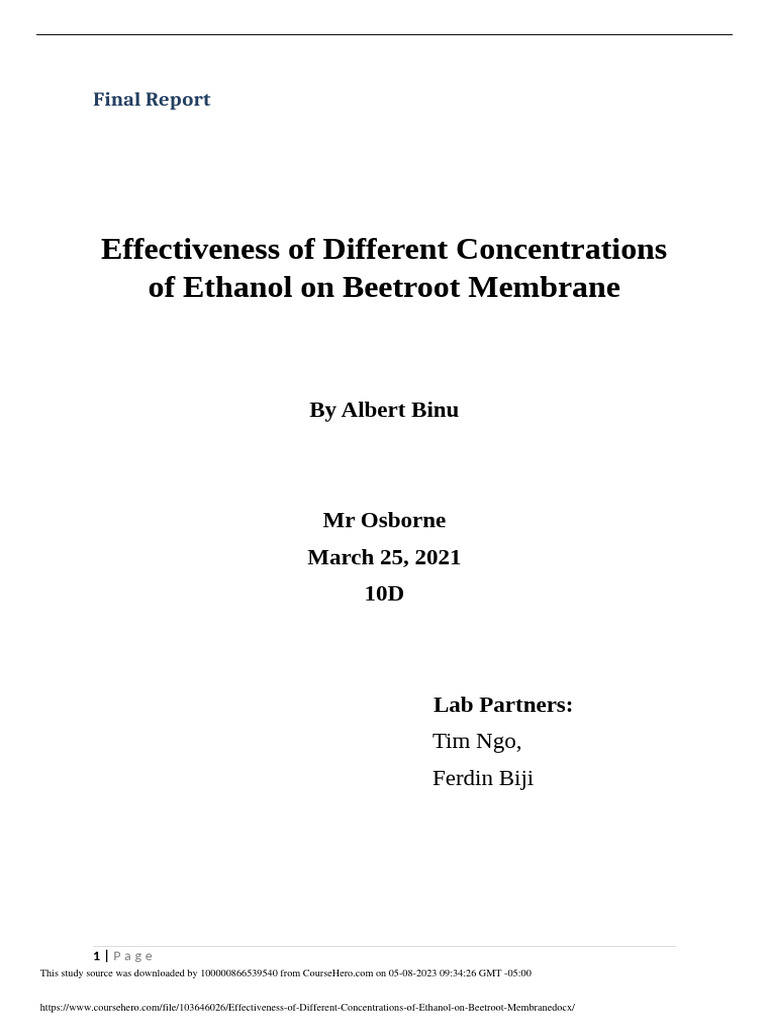 Final Report

Effectiveness of Different Concentrations of Ethanol on Beetroot Membrane

By Albert Binu

Mr Osborne
March 25, 2021
10D

Lab Partners:
Tim Ngo,
Ferdin Biji

1 | Page
This study source was downloaded by 100000866539540 from CourseHero.com on 05-08-2023 09:34:26 GMT -05:00

https://www.coursehero.com/file/103646026/Effectiveness-of-Different-Concentrations-of-Ethanol-on-Beetroot-Membranedocx/